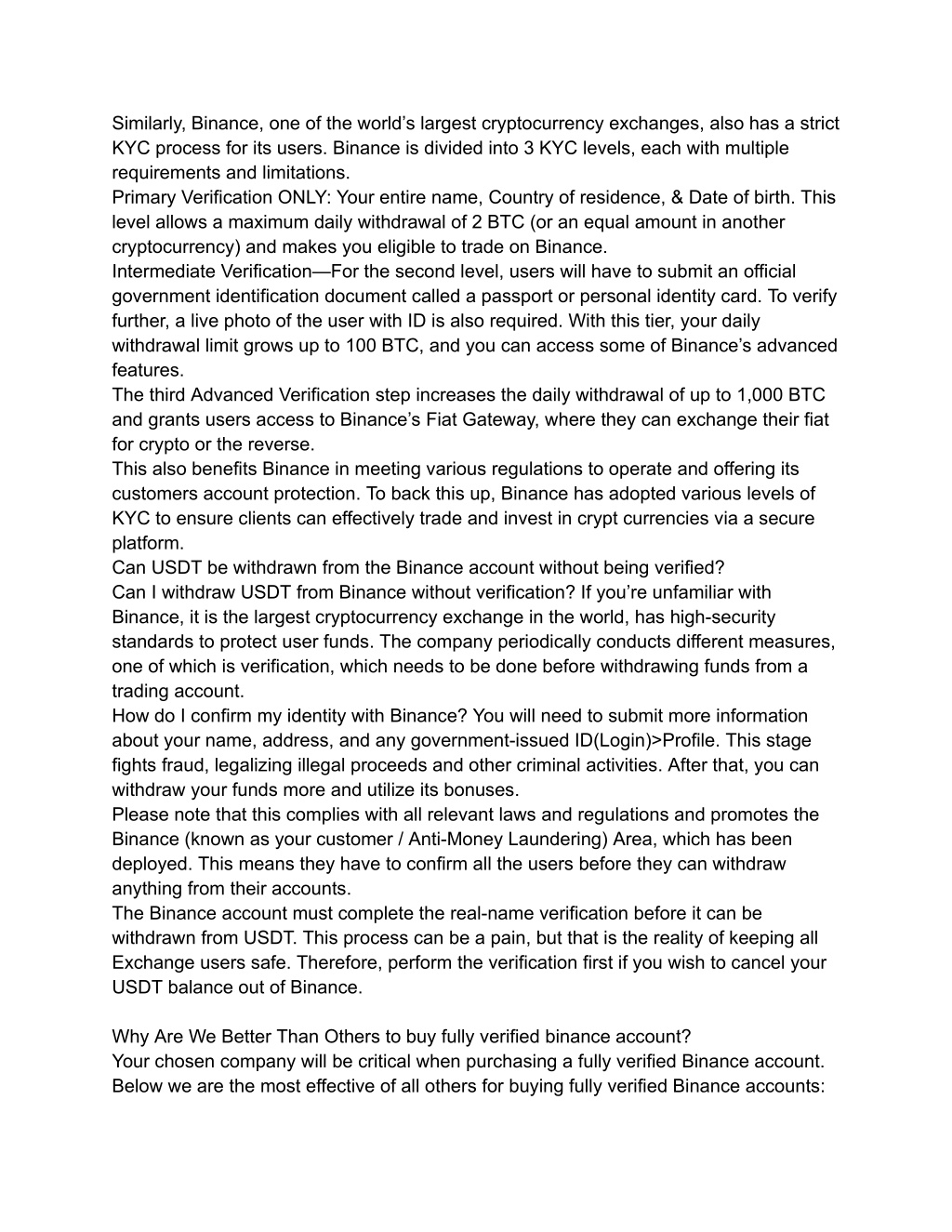 Similarly, Binance, one of the world’s largest cryptocurrency exchanges, also has a strict KYC process for its users. Binance is divided into 3 KYC levels, each with multiple requirements and limitations.
Primary Verification ONLY: Your entire name, Country of residence, & Date of birth. This level allows a maximum daily withdrawal of 2 BTC (or an equal amount in another cryptocurrency) and makes you eligible to trade on Binance.
Intermediate Verification—For the second level, users will have to submit an official government identification document called a passport or personal identity card. To verify further, a live photo of the user with ID is also required. With this tier, your daily withdrawal limit grows up to 100 BTC, and you can access some of Binance’s advanced features.
The third Advanced Verification step increases the daily withdrawal of up to 1,000 BTC and grants users access to Binance’s Fiat Gateway, where they can exchange their fiat for crypto or the reverse.
This also benefits Binance in meeting various regulations to operate and offering its customers account protection. To back this up, Binance has adopted various levels of KYC to ensure clients can effectively trade and invest in crypt currencies via a secure platform.
Can USDT be withdrawn from the Binance account without being verified?
Can I withdraw USDT from Binance without verification? If you’re unfamiliar with Binance, it is the largest cryptocurrency exchange in the world, has high-security standards to protect user funds. The company periodically conducts different measures, one of which is verification, which needs to be done before withdrawing funds from a trading account.
How do I confirm my identity with Binance? You will need to submit more information about your name, address, and any government-issued ID(Login)>Profile. This stage fights fraud, legalizing illegal proceeds and other criminal activities. After that, you can withdraw your funds more and utilize its bonuses.
Please note that this complies with all relevant laws and regulations and promotes the Binance (known as your customer / Anti-Money Laundering) Area, which has been deployed. This means they have to confirm all the users before they can withdraw anything from their accounts.
The Binance account must complete the real-name verification before it can be withdrawn from USDT. This process can be a pain, but that is the reality of keeping all Exchange users safe. Therefore, perform the verification first if you wish to cancel your USDT balance out of Binance.

Why Are We Better Than Others to buy fully verified binance account?
Your chosen company will be critical when purchasing a fully verified Binance account. Below we are the most effective of all others for buying fully verified Binance accounts: